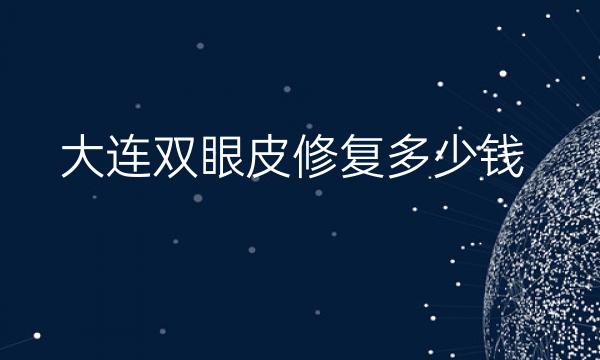 大连双眼皮修复多少钱